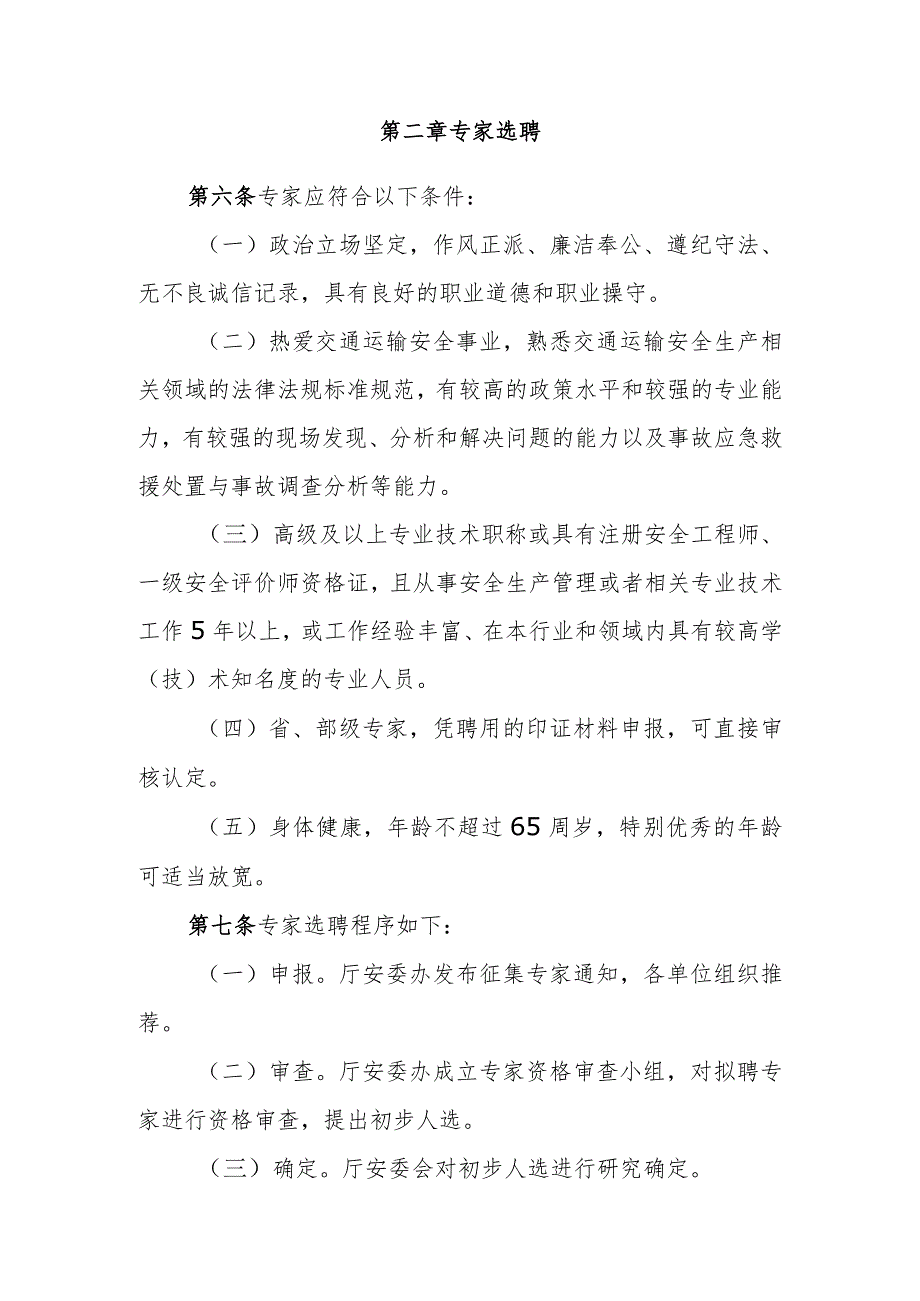 第二章专家选聘

第六条专家应符合以下条件：

（一）政治立场坚定，作风正派、廉洁奉公、遵纪守法、无不良诚信记录，具有良好的职业道德和职业操守。

（二）热爱交通运输安全事业，熟悉交通运输安全生产相关领域的法律法规标准规范，有较高的政策水平和较强的专业能力，有较强的现场发现、分析和解决问题的能力以及事故应急救援处置与事故调查分析等能力。

（三）高级及以上专业技术职称或具有注册安全工程师、一级安全评价师资格证，且从事安全生产管理或者相关专业技术工作5年以上，或工作经验丰富、在本行业和领域内具有较高学（技）术知名度的专业人员。

（四）省、部级专家，凭聘用的印证材料申报，可直接审核认定。

（五）身体健康，年龄不超过65周岁，特别优秀的年龄可适当放宽。

第七条专家选聘程序如下：

（一）申报。厅安委办发布征集专家通知，各单位组织推荐。

（二）审查。厅安委办成立专家资格审查小组，对拟聘专家进行资格审查，提出初步人选。

（三）确定。厅安委会对初步人选进行研究确定。